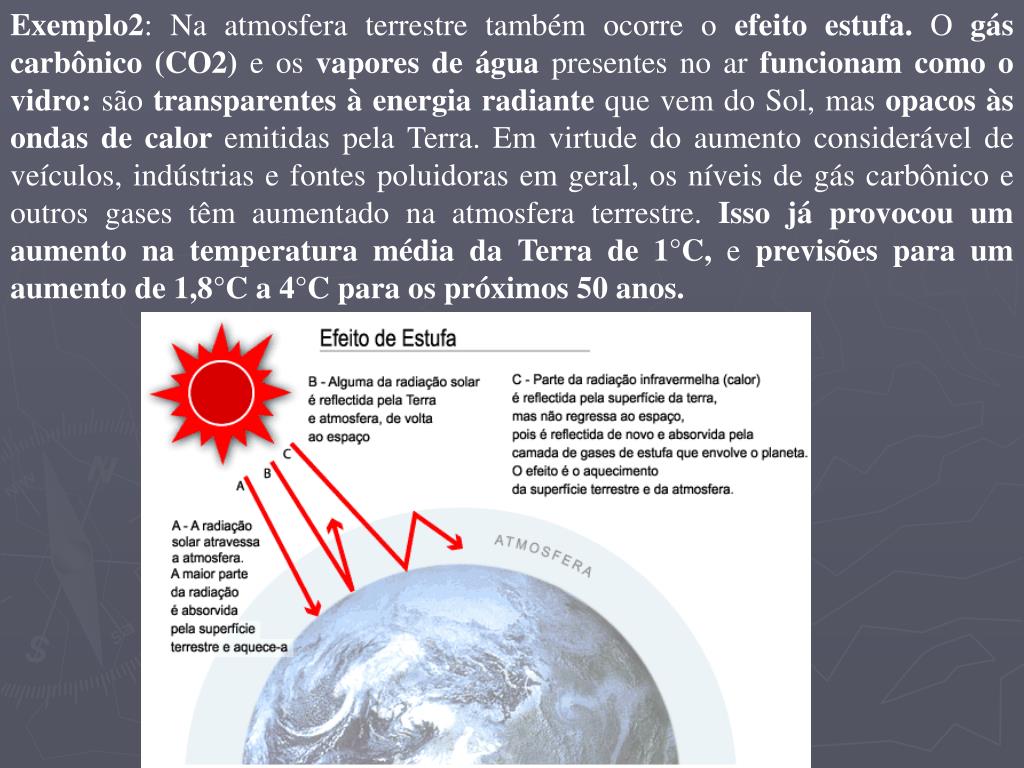 Exemplo2: Na atmosfera terrestre também ocorre o efeito estufa. O gás carbônico (CO2) e os vapores de água presentes no ar funcionam como o vidro: são transparentes à energia radiante que vem do Sol, mas opacos às ondas de calor emitidas pela Terra. Em virtude do aumento considerável de veículos, indústrias e fontes poluidoras em geral, os níveis de gás carbônico e outros gases têm aumentado na atmosfera terrestre. Isso já provocou um aumento na temperatura média da Terra de 1°C, e previsões para um aumento de 1,8°C a 4°C para os próximos 50 anos.

Efeito de Estufa

B - Alguma da radiação solar é reflectida pela Terra e atmosfera, de volta ao espaço

C - Parte da radiação infravermelha (calor) é reflectida pela superfície da terra, mas não regressa ao espaço, pois é reflectida de novo e absorvida pela camada de gases de estufa que envolve o planeta. O efeito é o aquecimento da superfície terrestre e da atmosfera.

C
B
A

A - A radiação solar atravessa a atmosfera. A maior parte da radiação é absorvida pela superfície terrestre e aquece-a

ATMOSFERA